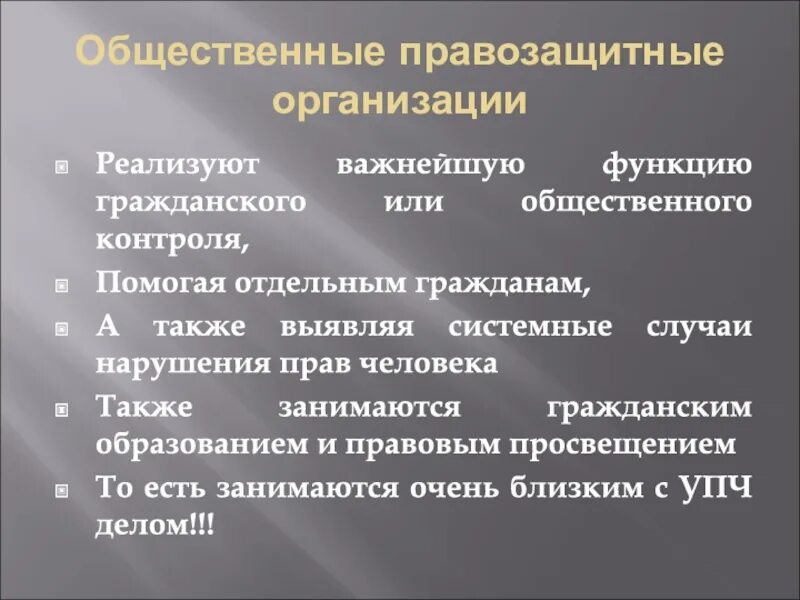 Общественные правозащитные организации

Реализуют важнейшую функцию гражданского или общественного контроля,

Помогая отдельным гражданам,

А также выявляя системные случаи нарушения прав человека

Также занимаются гражданским образованием и правовым просвещением

То есть занимаются очень близким с УПЧ делом!!!